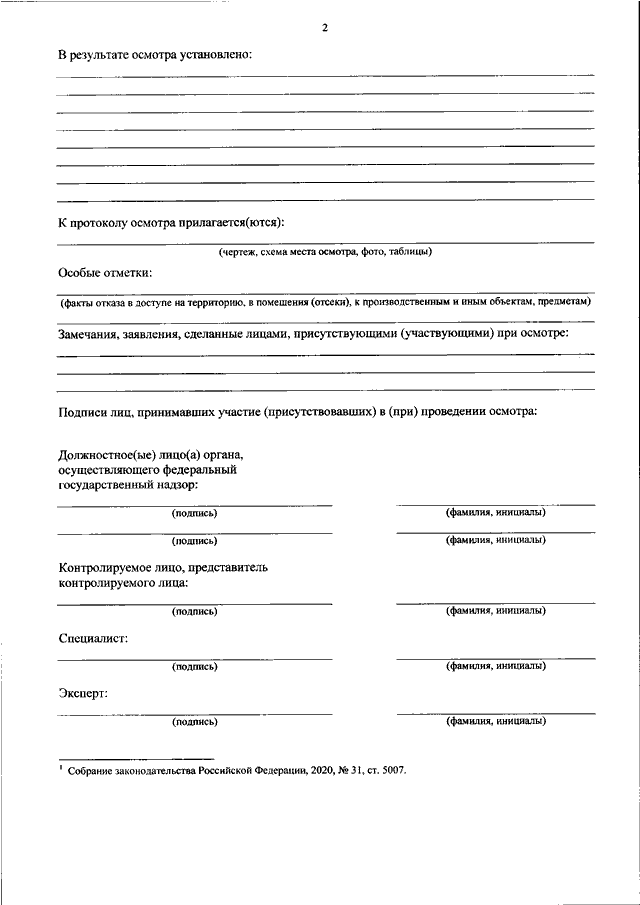 2

В результате осмотра установлено:

К протоколу осмотра прилагается(ются):

(чертеж, схема места осмотра, фото, таблицы)

Особые отметки:

(факты отказа в доступе на территорию, в помещения (отсеки), к производственным и иным объектам, предметам)

Замечания, заявления, сделанные лицами, присутствующими (участвующими) при осмотре:

Подписи лиц, принимавших участие (присутствовавших) в (при) проведении осмотра:

Должностное(ые) лицо(а) органа, осуществляющего федеральный государственный надзор:

(подпись) (фамилия, инициалы)

(подпись) (фамилия, инициалы)

Контролируемое лицо, представитель контролируемого лица:

(подпись) (фамилия, инициалы)

Специалист:

(подпись) (фамилия, инициалы)

Эксперт:

(подпись) (фамилия, инициалы)

$^1$ Собрание законодательства Российской Федерации, 2020, № 31, ст. 5007.